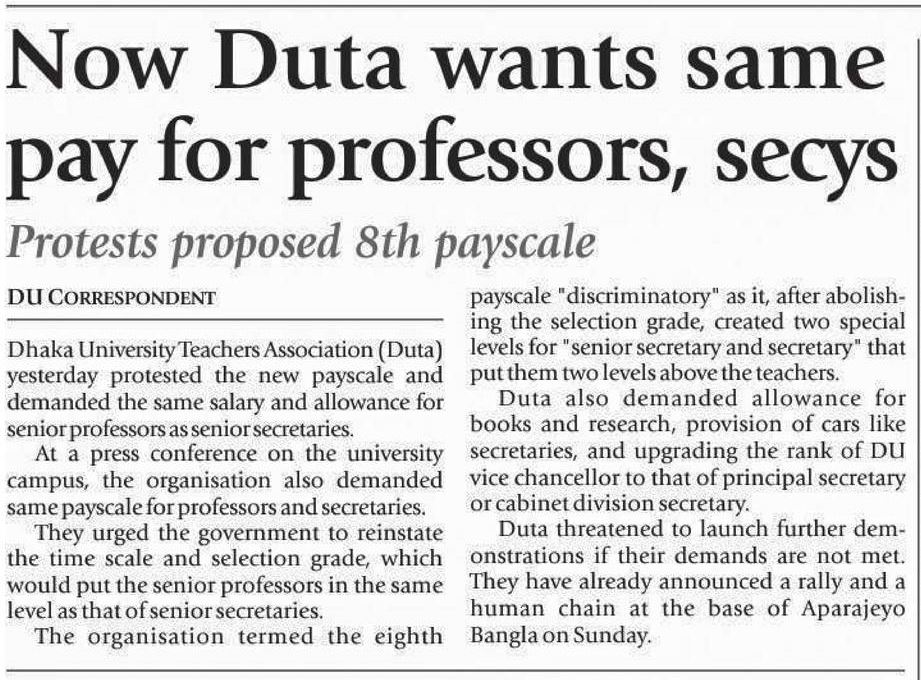 Now Duta wants same pay for professors, secys

Protests proposed 8th payscale

DU CORRESPONDENT

Dhaka University Teachers Association (Duta) yesterday protested the new payscale and demanded the same salary and allowance for senior professors as senior secretaries.

At a press conference on the university campus, the organisation also demanded same payscale for professors and secretaries.

They urged the government to reinstate the time scale and selection grade, which would put the senior professors in the same level as that of senior secretaries.

The organisation termed the eighth payscale "discriminatory" as it, after abolishing the selection grade, created two special levels for "senior secretary and secretary" that put them two levels above the teachers.

Duta also demanded allowance for books and research, provision of cars like secretaries, and upgrading the rank of DU vice chancellor to that of principal secretary or cabinet division secretary.

Duta threatened to launch further demonstrations if their demands are not met. They have already announced a rally and a human chain at the base of Aparajeyo Bangla on Sunday.